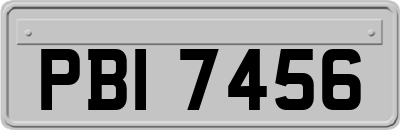 PBI 7456